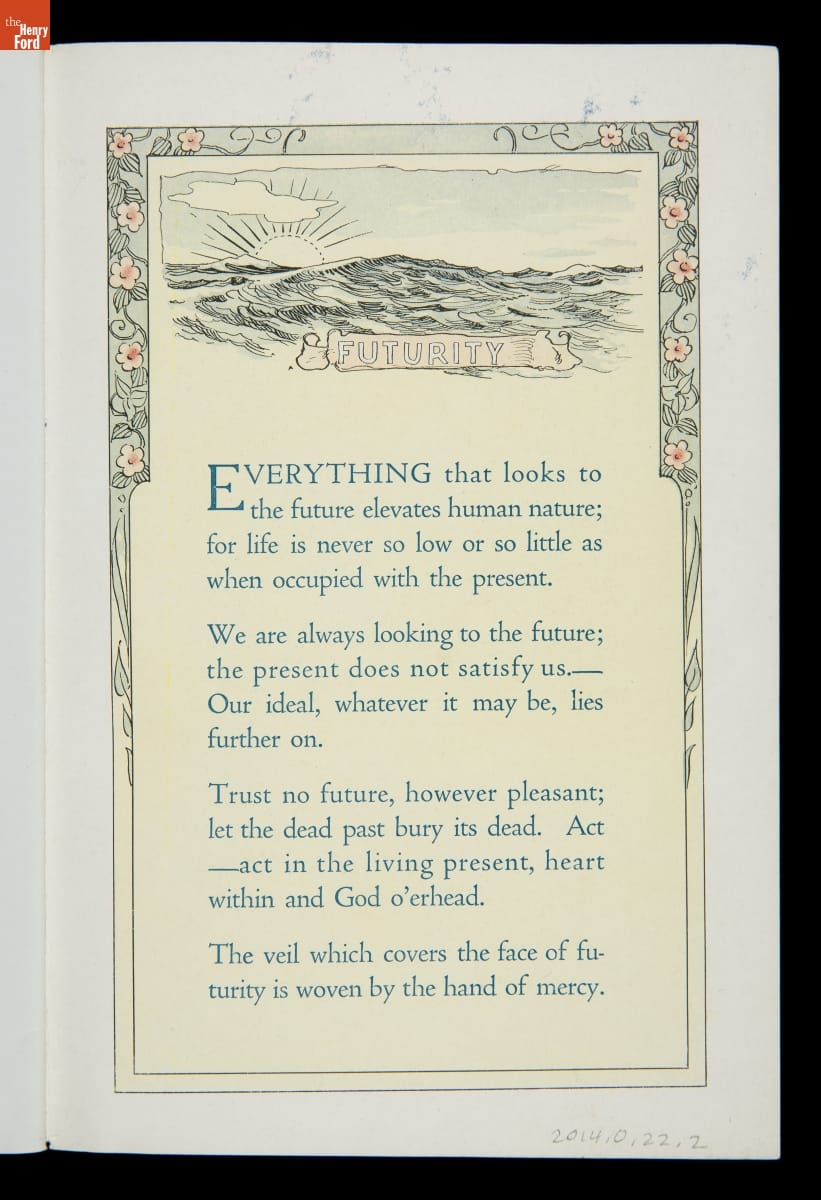 the Henry Ford

FUTURITY

EVERYTHING that looks to the future elevates human nature; for life is never so low or so little as when occupied with the present.

We are always looking to the future; the present does not satisfy us.— Our ideal, whatever it may be, lies further on.

Trust no future, however pleasant; let the dead past bury its dead. Act —act in the living present, heart within and God o'erhead.

The veil which covers the face of futurity is woven by the hand of mercy.

2014.0.22.2